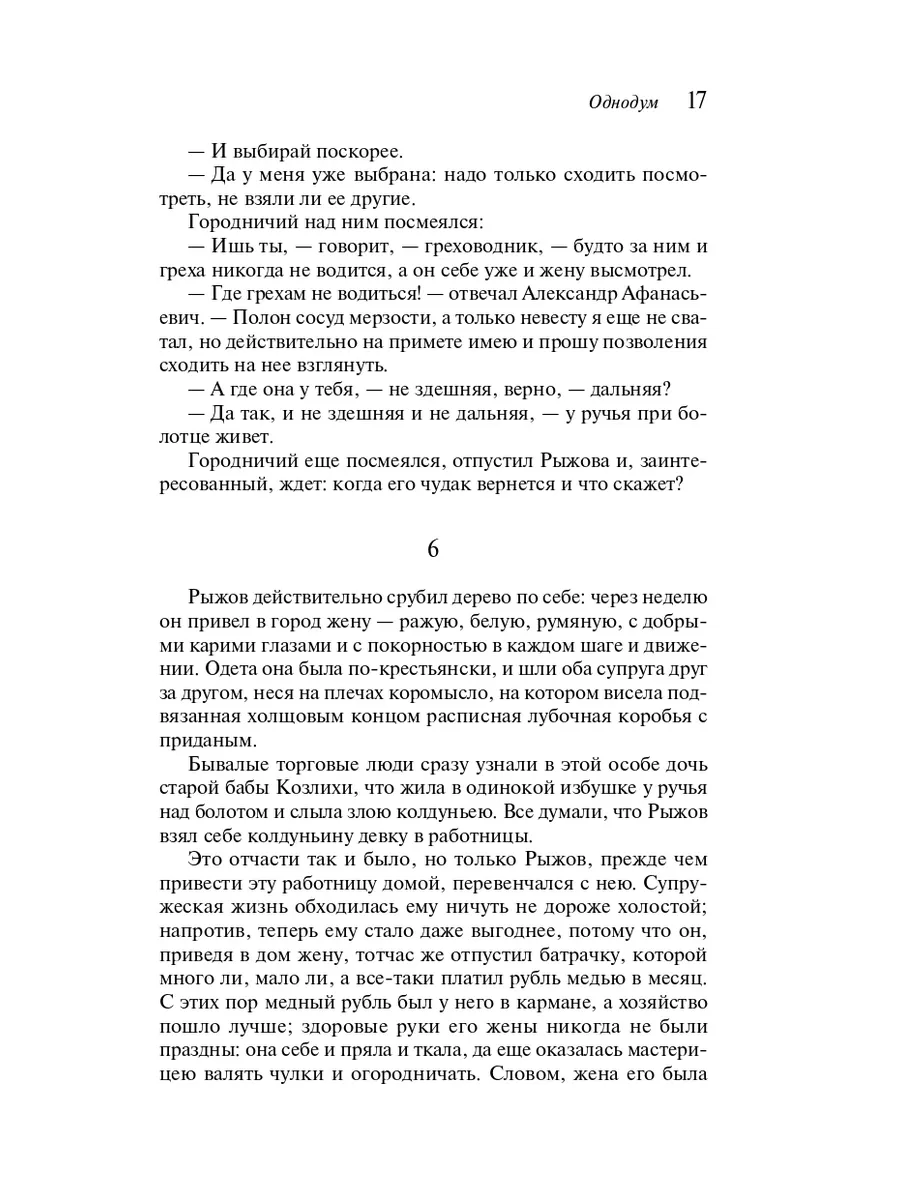 Однодум 17

— И выбирай поскорее.

— Да у меня уже выбрана: надо только сходить посмотреть, не взяли ли ее другие.

Городничий над ним посмеялся:

— Ишь ты, — говорит, — греховодник, — будто за ним и греха никогда не водится, а он себе уже и жену высмотрел.

— Где грехам не водиться! — отвечал Александр Афанасьевич. — Полон сосуд мерзости, а только невесту я еще не сватал, но действительно на примете имею и прошу позволения сходить на нее взглянуть.

— А где она у тебя, — не здешняя, верно, — дальняя?

— Да так, и не здешняя и не дальняя, — у ручья при болотце живет.

Городничий еще посмеялся, отпустил Рыжова и, заинтересованный, ждет: когда его чудак вернется и что скажет?

6

Рыжов действительно срубил дерево по себе: через неделю он привел в город жену — ражую, белую, румяную, с добрыми карими глазами и с покорностью в каждом шаге и движении. Одета она была по-крестьянски, и шли оба супруга друг за другом, неся на плечах коромысло, на котором висела подвязанная холщовым концом расписная лубочная коробья с приданым.

Бывалые торговые люди сразу узнали в этой особе дочь старой бабы Козлихи, что жила в одинокой избушке у ручья над болотом и слыла злою колдуньею. Все думали, что Рыжов взял себе колдуньину девку в работницы.

Это отчасти так и было, но только Рыжов, прежде чем привести эту работницу домой, перевенчался с нею. Супружеская жизнь обходилась ему ничуть не дороже холостой; напротив, теперь ему стало даже выгоднее, потому что он, приведя в дом жену, тотчас же отпустил батрачку, которой много ли, мало ли, а все-таки платил рубль медью в месяц. С этих пор медный рубль был у него в кармане, а хозяйство пошло лучше; здоровые руки его жены никогда не были праздны: она себе и пряла и ткала, да еще оказалась мастерицею валять чулки и огородничать. Словом, жена его была